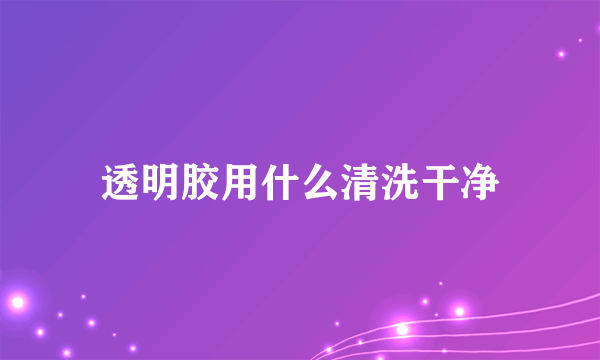 透明胶用什么清洗干净